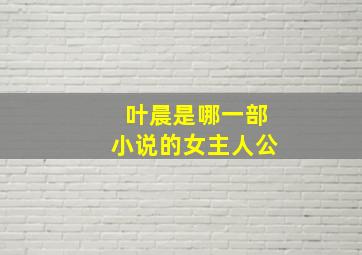 叶晨是哪一部
小说的女主人公